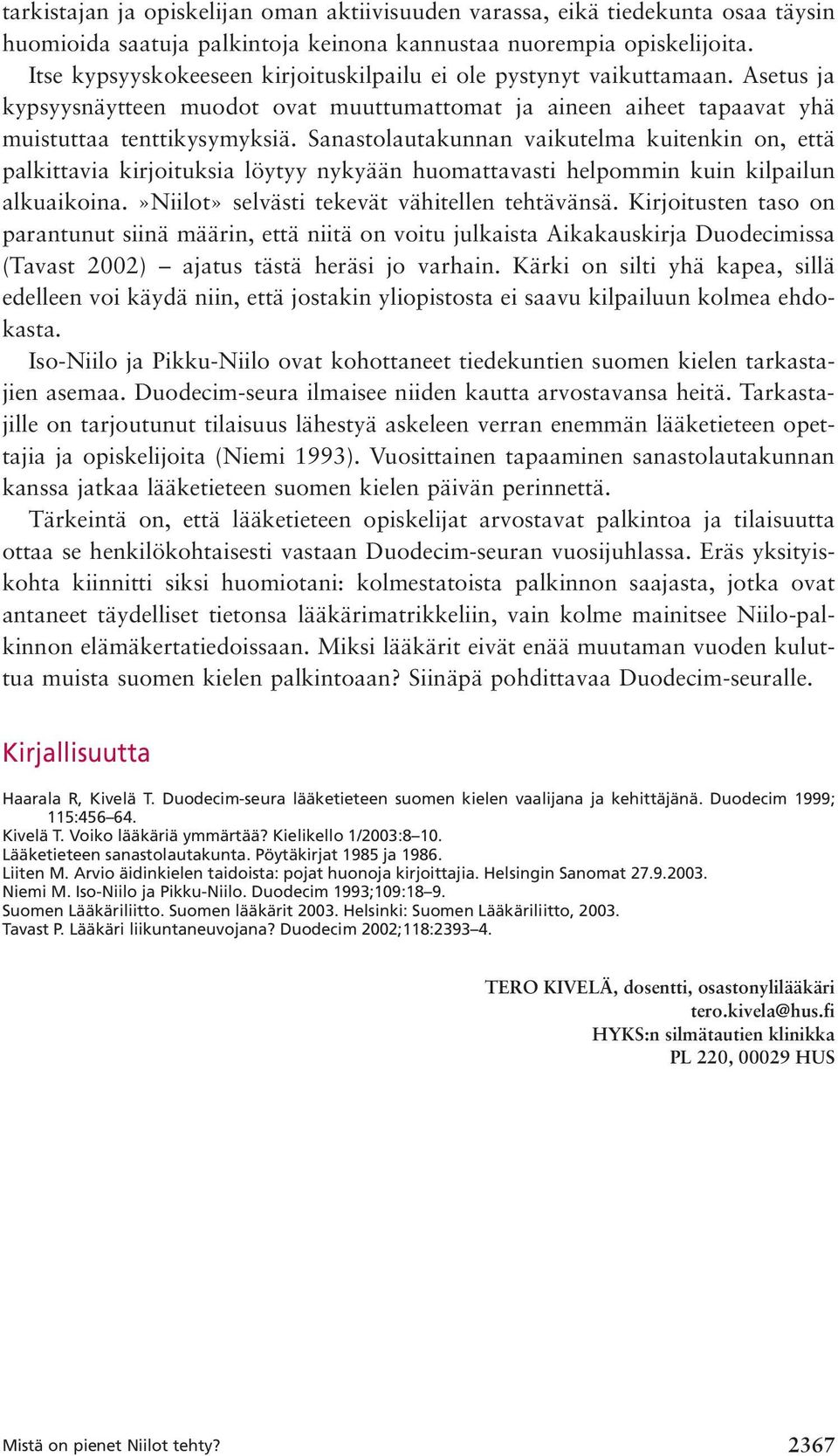 tarkistajan ja opiskelijan oman aktiivisuuden varassa, eikä tiedekunta osaa täysin huomioida saatuja palkintoja keinona kannustaa nuorempia opiskelijoita.

Itse kypsyyskokeeseen kirjoituskilpailu ei ole pystynyt vaikuttamaan. Asetus ja kypsyysnäytteen muodot ovat muuttumattomat ja aineen aiheet tapaavat yhä muistuttaa tenttikysymyksiä. Sanastolautakunnan vaikutelma kuitenkin on, että palkittavia kirjoituksia löytyy nykyään huomattavasti helpommin kuin kilpailun alkuaikoina.»Niilot» selvästi tekevät vähitellen tehtävänsä. Kirjoitusten taso on parantunut siinä määrin, että niitä on voitu julkaista Aikakauskirja Duodecimissa (Tavast 2002) – ajatus tästä heräsi jo varhain. Kärki on silti yhä kapea, sillä edelleen voi käydä niin, että jostakin yliopistosta ei saavu kilpailuun kolmea ehdokasta.

Iso-Niilo ja Pikku-Niilo ovat kohottaneet tiedekuntien suomen kielen tarkastajien asemaa. Duodecim-seura ilmaisee niiden kautta arvostavansa heitä. Tarkastajille on tarjoutunut tilaisuus lähestyä askeleen verran enemmän lääketieteen opettajia ja opiskelijoita (Niemi 1993). Vuosittainen tapaaminen sanastolautakunnan kanssa jatkaa lääketieteen suomen kielen päivän perinnettä.

Tärkeintä on, että lääketieteen opiskelijat arvostavat palkintoa ja tilaisuutta ottaa se henkilökohtaisesti vastaan Duodecim-seuran vuosijuhlassa. Eräs yksityiskohta kiinnitti siksi huomiotani: kolmestatoista palkinnon saajasta, jotka ovat antaneet täydelliset tietonsa lääkärimatrikkeliin, vain kolme mainitsee Niilo-palkinnon elämäkertatiedoissaan. Miksi lääkärit eivät enää muutaman vuoden kuluttua muista suomen kielen palkintoaan? Siinäpä pohdittavaa Duodecim-seuralle.

Kirjallisuutta

Haarala R, Kivelä T. Duodecim-seura lääketieteen suomen kielen vaalijana ja kehittäjänä. Duodecim 1999; 115:456–64.
Kivelä T. Voiko lääkäriä ymmärtää? Kielikello 1/2003:8–10.
Lääketieteen sanastolautakunta. Pöytäkirjat 1985 ja 1986.
Liiten M. Arvio äidinkielen taidoista: pojat huonoja kirjoittajia. Helsingin Sanomat 27.9.2003.
Niemi M. Iso-Niilo ja Pikku-Niilo. Duodecim 1993;109:18–9.
Suomen Lääkäriliitto. Suomen lääkärit 2003. Helsinki: Suomen Lääkäriliitto, 2003.
Tavast P. Lääkäri liikuntaneuvojana? Duodecim 2002;118:2393–4.

TERO KIVELÄ, dosentti, osastonylilääkäri
tero.kivela@hus.fi
HYKS:n silmätautien klinikka
PL 220, 00029 HUS

Mistä on pienet Niilot tehty?
2367